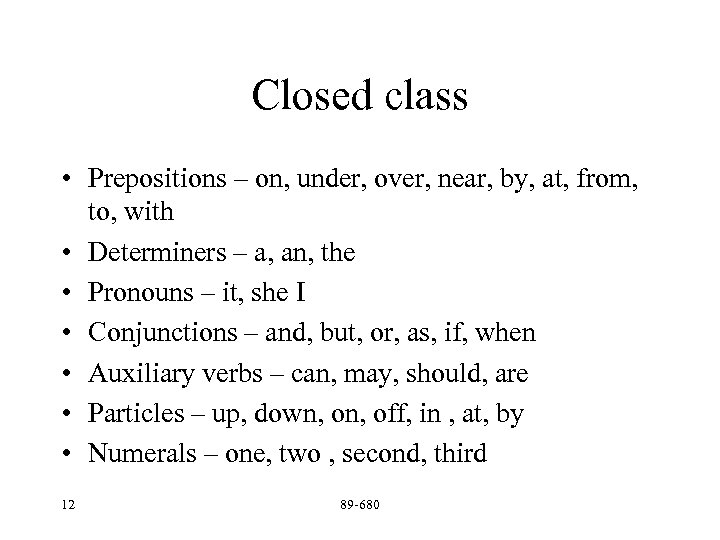 Closed class

• Prepositions – on, under, over, near, by, at, from, to, with
• Determiners – a, an, the
• Pronouns – it, she I
• Conjunctions – and, but, or, as, if, when
• Auxiliary verbs – can, may, should, are
• Particles – up, down, on, off, in , at, by
• Numerals – one, two , second, third

12

89-680